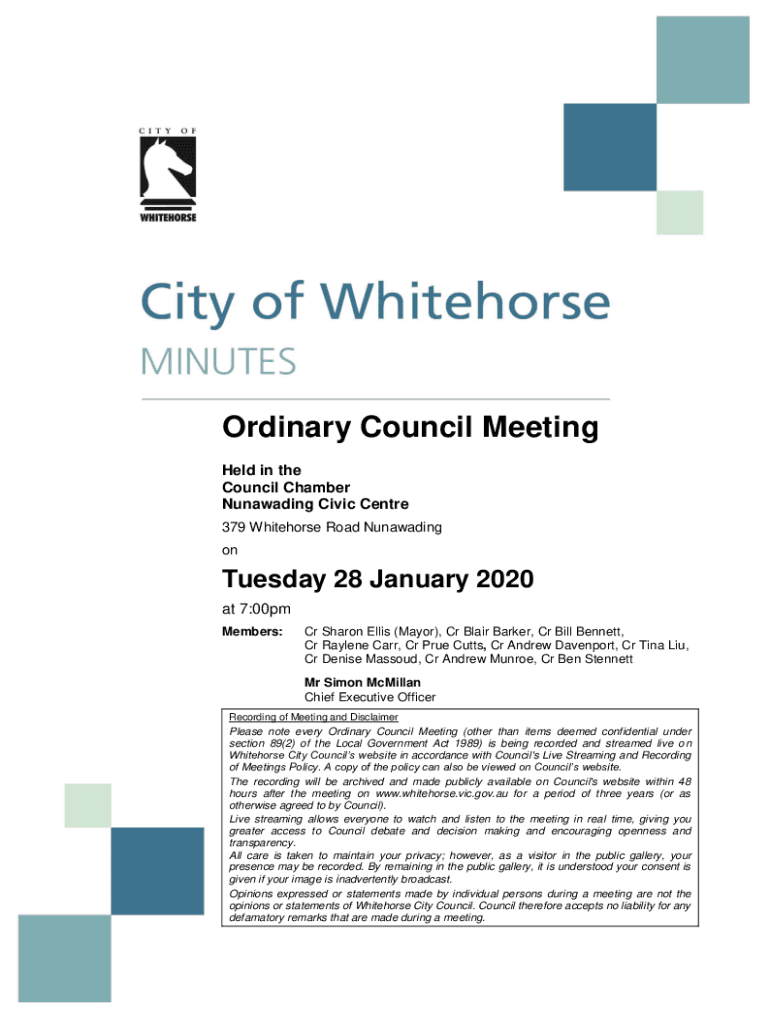 CITY OF
WHITEHORSE

City of Whitehorse
MINUTES

Ordinary Council Meeting

Held in the
Council Chamber
Nunawading Civic Centre

379 Whitehorse Road Nunawading

on

Tuesday 28 January 2020

at 7:00pm

Members: Cr Sharon Ellis (Mayor), Cr Blair Barker, Cr Bill Bennett, Cr Raylene Carr, Cr Prue Cutts, Cr Andrew Davenport, Cr Tina Liu, Cr Denise Massoud, Cr Andrew Munroe, Cr Ben Stennett

Mr Simon McMillan
Chief Executive Officer

Recording of Meeting and Disclaimer

Please note every Ordinary Council Meeting (other than items deemed confidential under section 89(2) of the Local Government Act 1989) is being recorded and streamed live on Whitehorse City Council's website in accordance with Council's Live Streaming and Recording of Meetings Policy. A copy of the policy can also be viewed on Council's website.

The recording will be archived and made publicly available on Council's website within 48 hours after the meeting on www.whitehorse.vic.gov.au for a period of three years (or as otherwise agreed to by Council).

Live streaming allows everyone to watch and listen to the meeting in real time, giving you greater access to Council debate and decision making and encouraging openness and transparency.

All care is taken to maintain your privacy; however, as a visitor in the public gallery, your presence may be recorded. By remaining in the public gallery, it is understood your consent is given if your image is inadvertently broadcast.

Opinions expressed or statements made by individual persons during a meeting are not the opinions or statements of Whitehorse City Council. Council therefore accepts no liability for any defamatory remarks that are made during a meeting.